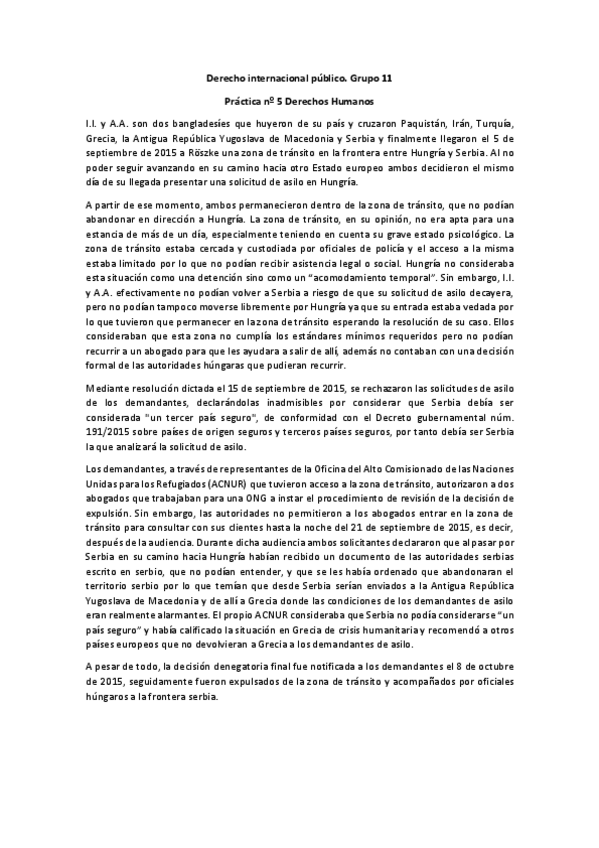 Derecho internacional público. Grupo 11

Práctica nº 5 Derechos Humanos

I.I. y A.A. son dos bangladesíes que huyeron de su país y cruzaron Paquistán, Irán, Turquía, Grecia, la Antigua República Yugoslava de Macedonia y Serbia y finalmente llegaron el 5 de septiembre de 2015 a Röszke una zona de tránsito en la frontera entre Hungría y Serbia. Al no poder seguir avanzando en su camino hacia otro Estado europeo ambos decidieron el mismo día de su llegada presentar una solicitud de asilo en Hungría.

A partir de ese momento, ambos permanecieron dentro de la zona de tránsito, que no podían abandonar en dirección a Hungría. La zona de tránsito, en su opinión, no era apta para una estancia de más de un día, especialmente teniendo en cuenta su grave estado psicológico. La zona de tránsito estaba cercada y custodiada por oficiales de policía y el acceso a la misma estaba limitado por lo que no podían recibir asistencia legal o social. Hungría no consideraba esta situación como una detención sino como un "acomodamiento temporal". Sin embargo, I.I. y A.A. efectivamente no podían volver a Serbia a riesgo de que su solicitud de asilo decayera, pero no podían tampoco moverse libremente por Hungría ya que su entrada estaba vedada por lo que tuvieron que permanecer en la zona de tránsito esperando la resolución de su caso. Ellos consideraban que esta zona no cumplía los estándares mínimos requeridos pero no podían recurrir a un abogado para que les ayudara a salir de allí, además no contaban con una decisión formal de las autoridades húngaras que pudieran recurrir.

Mediante resolución dictada el 15 de septiembre de 2015, se rechazaron las solicitudes de asilo de los demandantes, declarándolas inadmisibles por considerar que Serbia debía ser considerada "un tercer país seguro", de conformidad con el Decreto gubernamental núm. 191/2015 sobre países de origen seguros y terceros países seguros, por tanto debía ser Serbia la que analizará la solicitud de asilo.

Los demandantes, a través de representantes de la Oficina del Alto Comisionado de las Naciones Unidas para los Refugiados (ACNUR) que tuvieron acceso a la zona de tránsito, autorizaron a dos abogados que trabajaban para una ONG a instar el procedimiento de revisión de la decisión de expulsión. Sin embargo, las autoridades no permitieron a los abogados entrar en la zona de tránsito para consultar con sus clientes hasta la noche del 21 de septiembre de 2015, es decir, después de la audiencia. Durante dicha audiencia ambos solicitantes declararon que al pasar por Serbia en su camino hacia Hungría habían recibido un documento de las autoridades serbias escrito en serbio, que no podían entender, y que se les había ordenado que abandonaran el territorio serbio por lo que temían que desde Serbia serían enviados a la Antigua República Yugoslava de Macedonia y de allí a Grecia donde las condiciones de los demandantes de asilo eran realmente alarmantes. El propio ACNUR consideraba que Serbia no podía considerarse "un país seguro" y había calificado la situación en Grecia de crisis humanitaria y recomendó a otros países europeos que no devolvieran a Grecia a los demandantes de asilo.

A pesar de todo, la decisión denegatoria final fue notificada a los demandantes el 8 de octubre de 2015, seguidamente fueron expulsados de la zona de tránsito y acompañados por oficiales húngaros a la frontera serbia.